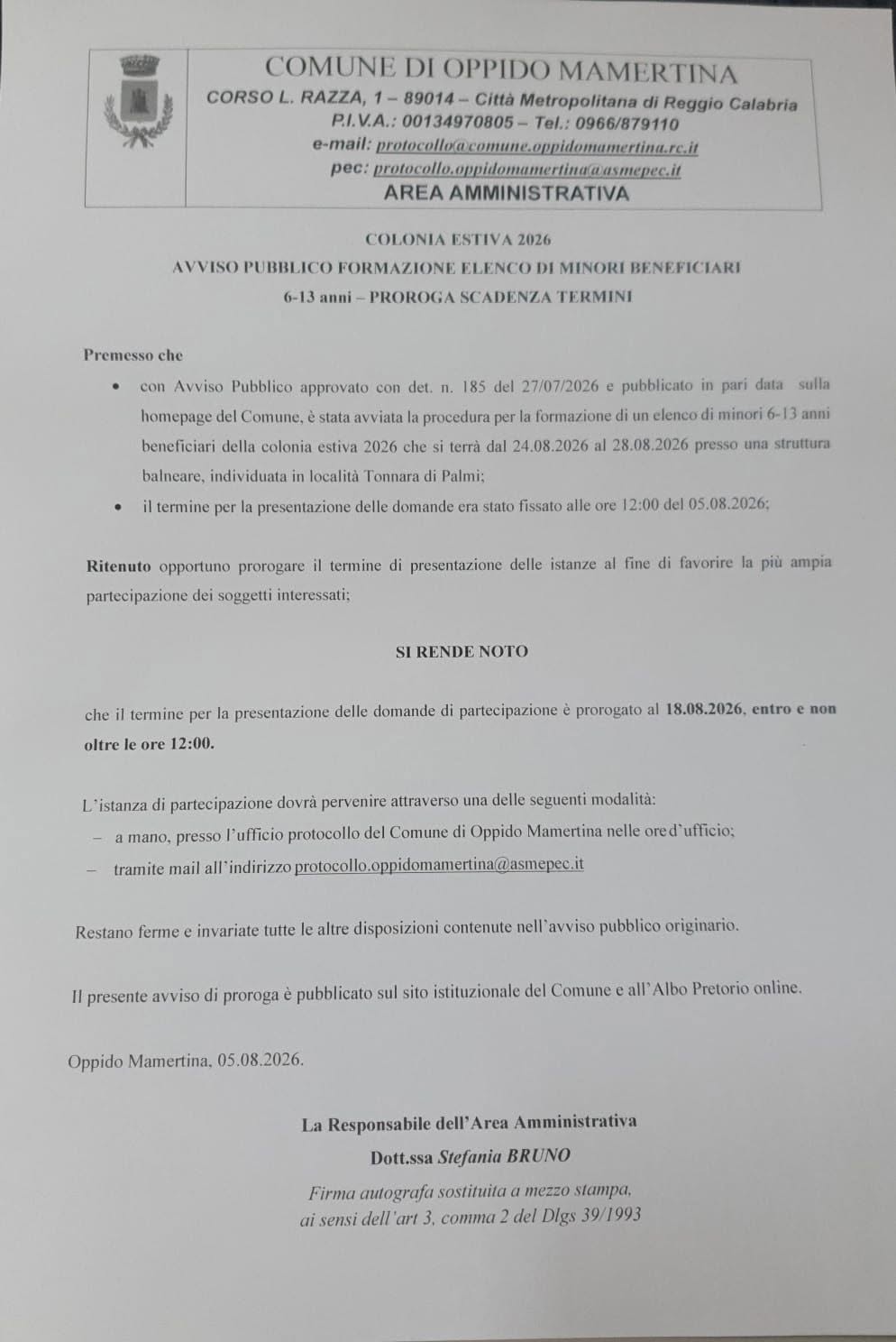 COMUNE DI OPPIDO MAMERTINA
CORSO L. RAZZA, 1 – 89014 – Città Metropolitana di Reggio Calabria
P.I.V.A.: 00134970805 – Tel.: 0966/879110
e-mail: protocollo@comune.oppidomamertina.rc.it
pec: protocollo.oppidomamertina@asmepec.it
AREA AMMINISTRATIVA

COLONIA ESTIVA 2026
AVVISO PUBBLICO FORMAZIONE ELENCO DI MINORI BENEFICIARI
6-13 anni – PROROGA SCADENZA TERMINI

Premesso che
• con Avviso Pubblico approvato con det. n. 185 del 27/07/2026 e pubblicato in pari data sulla homepage del Comune, è stata avviata la procedura per la formazione di un elenco di minori 6-13 anni beneficiari della colonia estiva 2026 che si terrà dal 24.08.2026 al 28.08.2026 presso una struttura balneare, individuata in località Tonnara di Palmi;
• il termine per la presentazione delle domande era stato fissato alle ore 12:00 del 05.08.2026;

Ritenuto opportuno prorogare il termine di presentazione delle istanze al fine di favorire la più ampia partecipazione dei soggetti interessati;

SI RENDE NOTO

che il termine per la presentazione delle domande di partecipazione è prorogato al 18.08.2026, entro e non oltre le ore 12:00.

L'istanza di partecipazione dovrà pervenire attraverso una delle seguenti modalità:
– a mano, presso l'ufficio protocollo del Comune di Oppido Mamertina nelle ore d'ufficio;
– tramite mail all'indirizzo protocollo.oppidomamertina@asmepec.it

Restano ferme e invariate tutte le altre disposizioni contenute nell'avviso pubblico originario.

Il presente avviso di proroga è pubblicato sul sito istituzionale del Comune e all'Albo Pretorio online.

Oppido Mamertina, 05.08.2026.

La Responsabile dell'Area Amministrativa
Dott.ssa Stefania BRUNO
Firma autografa sostituita a mezzo stampa, ai sensi dell'art 3, comma 2 del Dlgs 39/1993